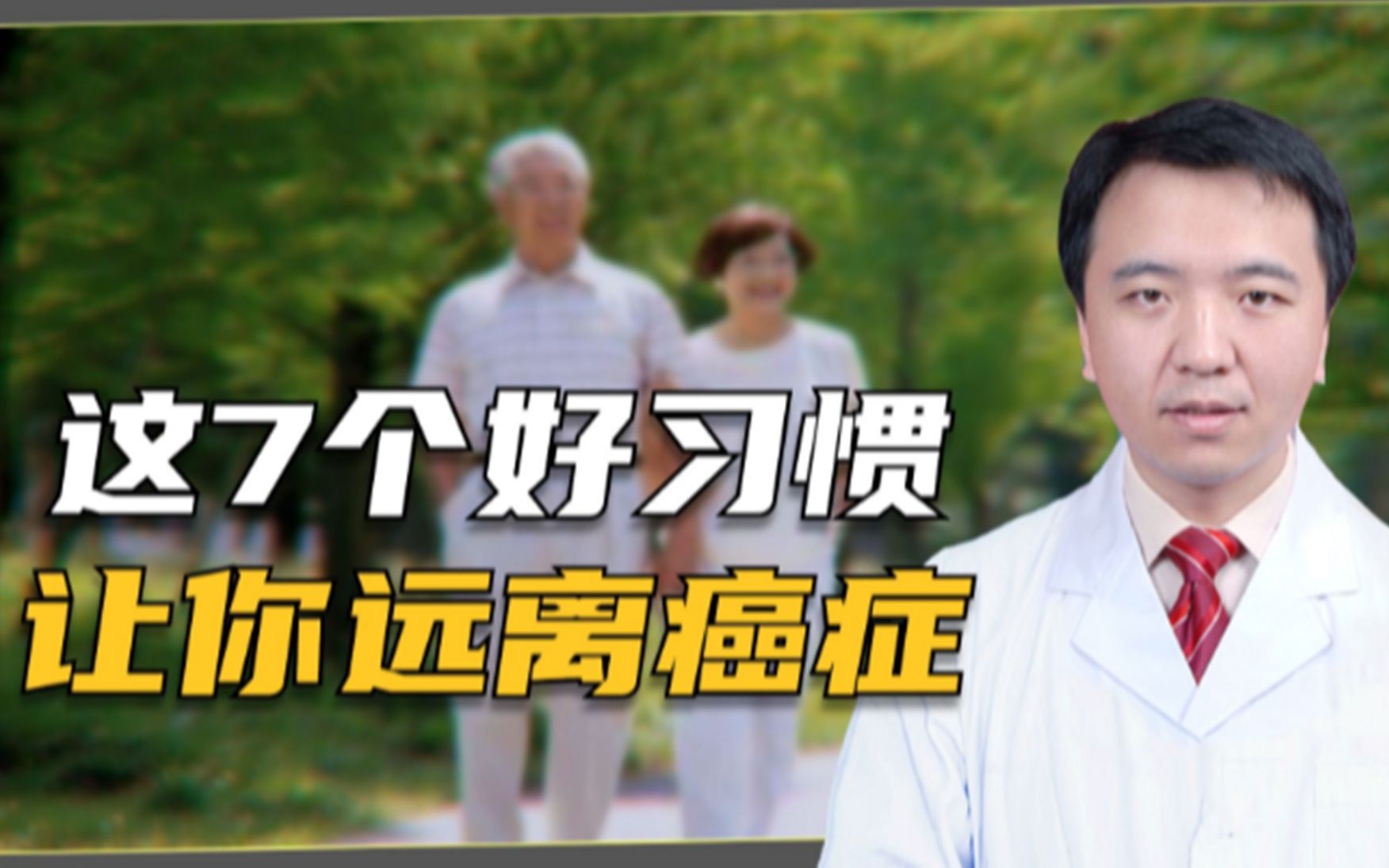 这7个好习惯
让你远离癌症